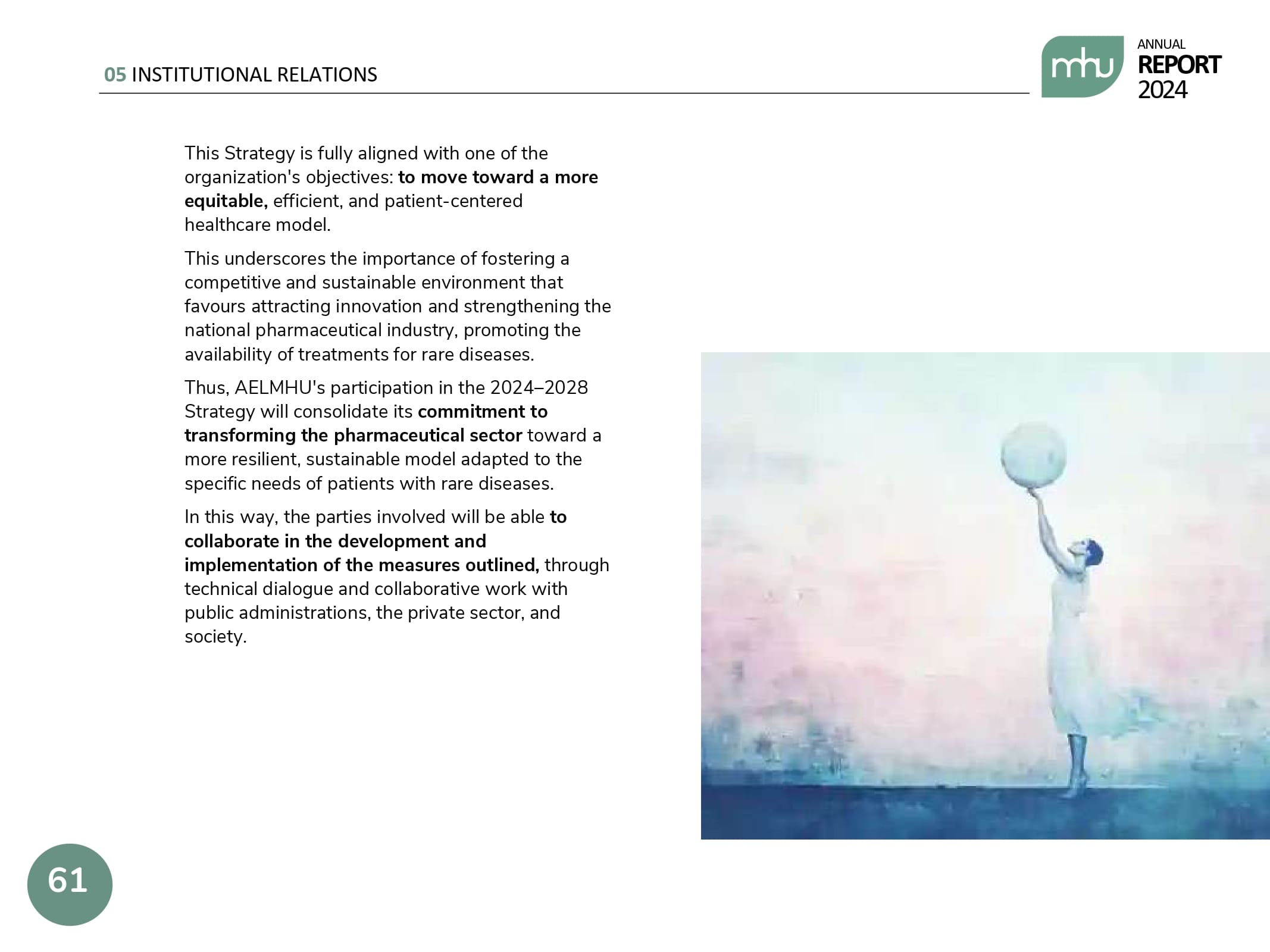 05 INSTITUTIONAL RELATIONS

mhu ANNUAL REPORT 2024

This Strategy is fully aligned with one of the organization's objectives: to move toward a more equitable, efficient, and patient-centered healthcare model.

This underscores the importance of fostering a competitive and sustainable environment that favours attracting innovation and strengthening the national pharmaceutical industry, promoting the availability of treatments for rare diseases.

Thus, AELMHU's participation in the 2024–2028 Strategy will consolidate its commitment to transforming the pharmaceutical sector toward a more resilient, sustainable model adapted to the specific needs of patients with rare diseases.

In this way, the parties involved will be able to collaborate in the development and implementation of the measures outlined, through technical dialogue and collaborative work with public administrations, the private sector, and society.

61